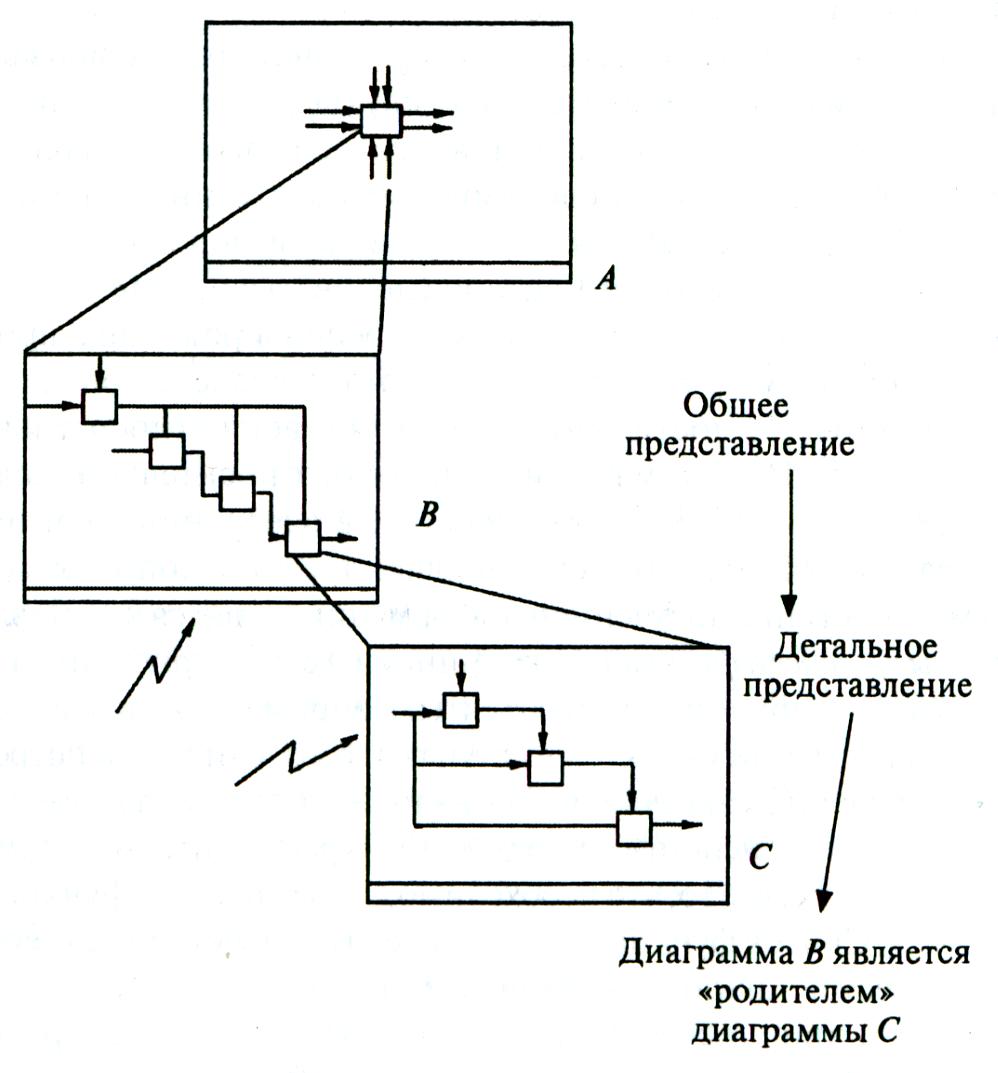 A

B

Общее представление

Детальное представление

C

Диаграмма B является «родителем» диаграммы C